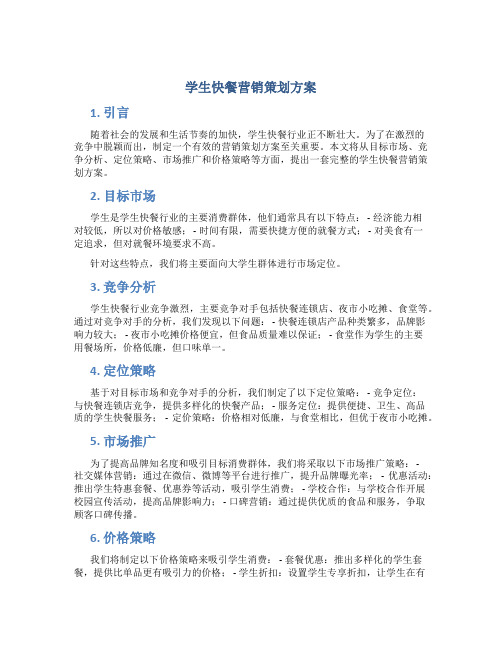 学生快餐营销策划方案

1. 引言

随着社会的发展和生活节奏的加快，学生快餐行业正不断壮大。为了在激烈的竞争中脱颖而出，制定一个有效的营销策划方案至关重要。本文将从目标市场、竞争分析、定位策略、市场推广和价格策略等方面，提出一套完整的学生快餐营销策划方案。

2. 目标市场

学生是学生快餐行业的主要消费群体，他们通常具有以下特点： - 经济能力相对较低，所以对价格敏感； - 时间有限，需要快捷方便的就餐方式； - 对美食有一定追求，但对就餐环境要求不高。

针对这些特点，我们将主要面向大学生群体进行市场定位。

3. 竞争分析

学生快餐行业竞争激烈，主要竞争对手包括快餐连锁店、夜市小吃摊、食堂等。通过对竞争对手的分析，我们发现以下问题： - 快餐连锁店产品种类繁多，品牌影响力较大； - 夜市小吃摊价格便宜，但食品质量难以保证； - 食堂作为学生的主要用餐场所，价格低廉，但口味单一。

4. 定位策略

基于对目标市场和竞争对手的分析，我们制定了以下定位策略： - 竞争定位：与快餐连锁店竞争，提供多样化的快餐产品； - 服务定位：提供便捷、卫生、高品质的学生快餐服务； - 定价策略：价格相对低廉，与食堂相比，但优于夜市小吃摊。

5. 市场推广

为了提高品牌知名度和吸引目标消费群体，我们将采取以下市场推广策略： - 社交媒体营销：通过在微信、微博等平台进行推广，提升品牌曝光率； - 优惠活动：推出学生特惠套餐、优惠券等活动，吸引学生消费； - 学校合作：与学校合作开展校园宣传活动，提高品牌影响力； - 口碑营销：通过提供优质的食品和服务，争取顾客口碑传播。

6. 价格策略

我们将制定以下价格策略来吸引学生消费： - 套餐优惠：推出多样化的学生套餐，提供比单品更有吸引力的价格； - 学生折扣：设置学生专享折扣，让学生在有